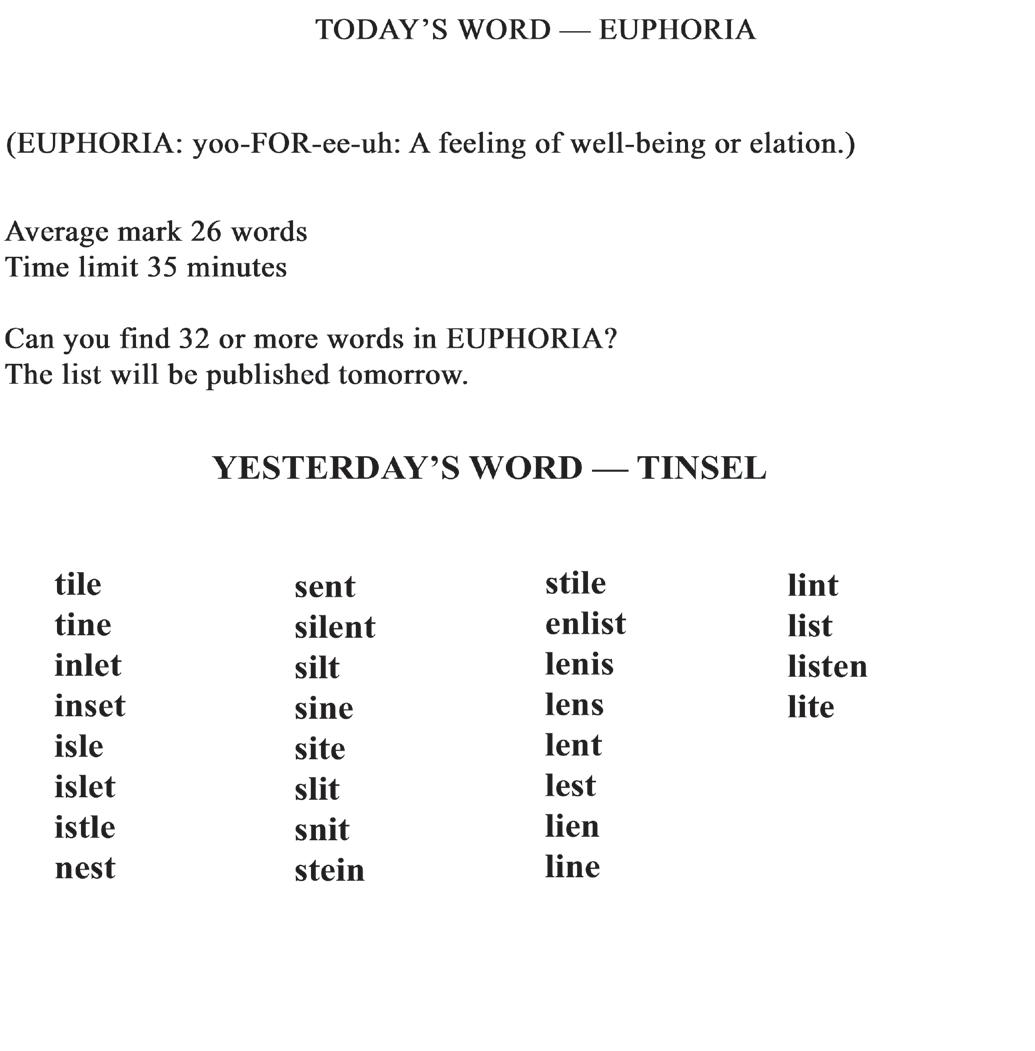 TODAY'S WORD — EUPHORIA

(EUPHORIA: yoo-FOR-ee-uh: A feeling of well-being or elation.)

Average mark 26 words
Time limit 35 minutes

Can you find 32 or more words in EUPHORIA?
The list will be published tomorrow.

YESTERDAY'S WORD — TINSEL

tile
tine
inlet
inset
isle
islet
istle
nest

sent
silent
silt
sine
site
slit
snit
stein

stile
enlist
lenis
lens
lent
lest
lien
line

lint
list
listen
lite